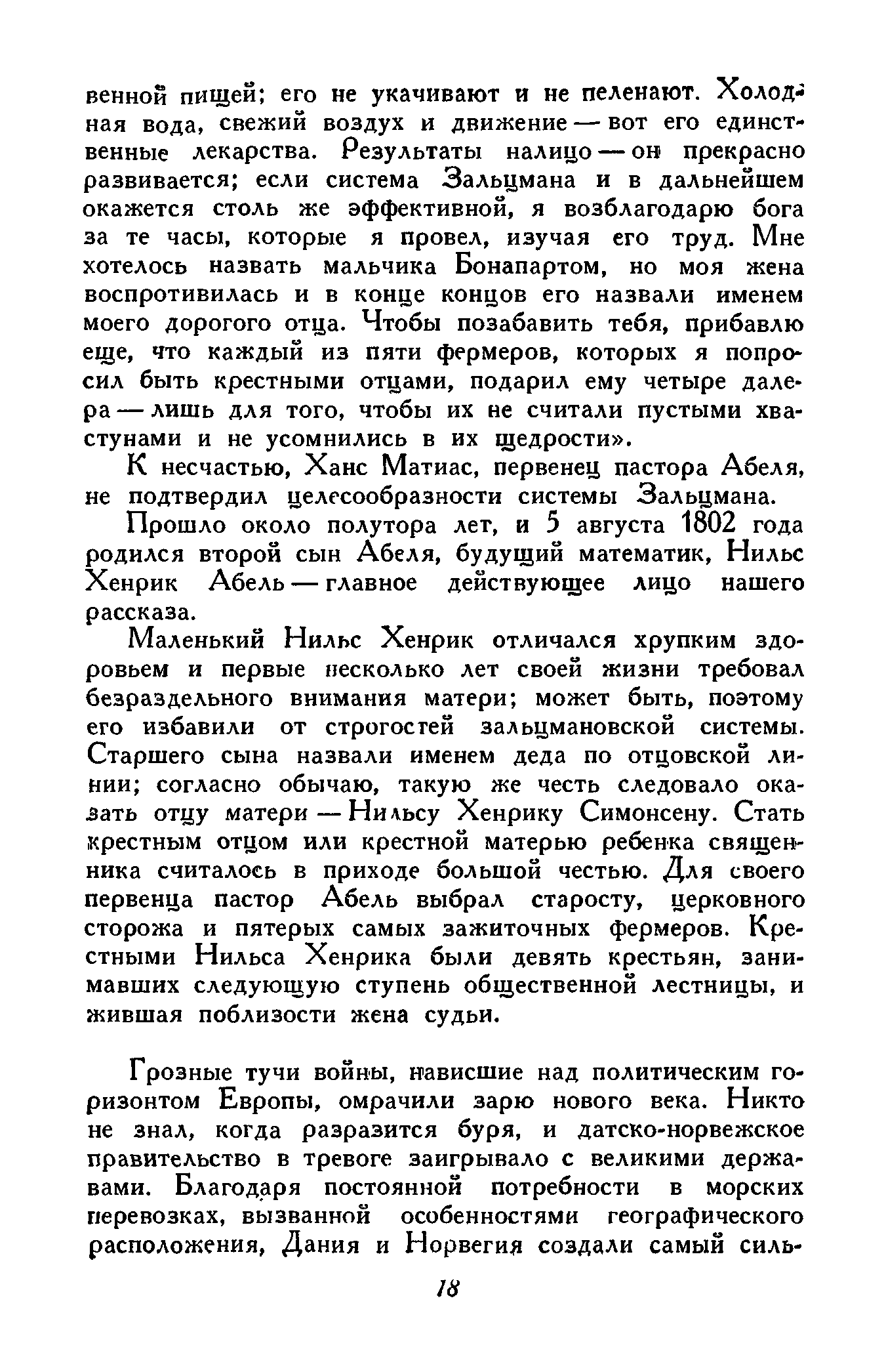 венной пищей; его не укачивают и не пеленают. Холодная вода, свежий воздух и движение — вот его единственные лекарства. Результаты налицо — он прекрасно развивается; если система Зальцмана и в дальнейшем окажется столь же эффективной, я возблагодарю бога за те часы, которые я провел, изучая его труд. Мне хотелось назвать мальчика Бонапартом, но моя жена воспротивилась и в конце концов его назвали именем моего дорогого отца. Чтобы позабавить тебя, прибавлю еще, что каждый из пяти фермеров, которых я попросил быть крестными отцами, подарил ему четыре далера — лишь для того, чтобы их не считали пустыми хвастунами и не усомнились в их щедрости».

К несчастью, Ханс Матиас, первенец пастора Абеля, не подтвердил целесообразности системы Зальцмана.

Прошло около полутора лет, и 5 августа 1802 года родился второй сын Абеля, будущий математик, Нильс Хенрик Абель — главное действующее лицо нашего рассказа.

Маленький Нильс Хенрик отличался хрупким здоровьем и первые несколько лет своей жизни требовал безраздельного внимания матери; может быть, поэтому его избавили от строгостей зальцмановской системы. Старшего сына назвали именем деда по отцовской линии; согласно обычаю, такую же честь следовало оказать отцу матери — Нильсу Хенрику Симонсену. Стать крестным отцом или крестной матерью ребенка священника считалось в приходе большой честью. Для своего первенца пастор Абель выбрал старосту, церковного сторожа и пятерых самых зажиточных фермеров. Крестными Нильса Хенрика были девять крестьян, занимавших следующую ступень общественной лестницы, и жившая поблизости жена судьи.

Грозные тучи войны, нависшие над политическим горизонтом Европы, омрачили зарю нового века. Никто не знал, когда разразится буря, и датско-норвежское правительство в тревоге заигрывало с великими державами. Благодаря постоянной потребности в морских перевозках, вызванной особенностями географического расположения, Дания и Норвегия создали самый силь-

18